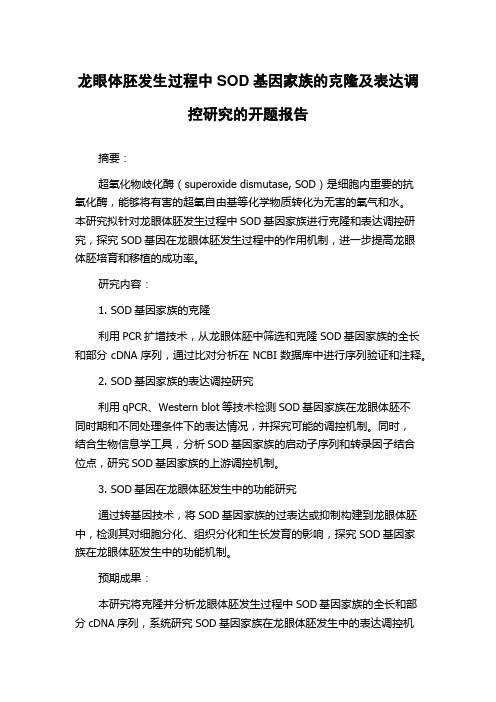 龙眼体胚发生过程中 SOD 基因家族的克隆及表达调控研究的开题报告

摘要：

超氧化物歧化酶（superoxide dismutase, SOD）是细胞内重要的抗氧化酶，能够将有害的超氧自由基等化学物质转化为无害的氧气和水。本研究拟针对龙眼体胚发生过程中 SOD 基因家族进行克隆和表达调控研究，探究 SOD 基因在龙眼体胚发生过程中的作用机制，进一步提高龙眼体胚培育和移植的成功率。

研究内容：

1. SOD 基因家族的克隆

利用 PCR 扩增技术，从龙眼体胚中筛选和克隆 SOD 基因家族的全长和部分 cDNA 序列，通过比对分析在 NCBI 数据库中进行序列验证和注释。

2. SOD 基因家族的表达调控研究

利用 qPCR、Western blot 等技术检测 SOD 基因家族在龙眼体胚不同时期和不同处理条件下的表达情况，并探究可能的调控机制。同时，结合生物信息学工具，分析 SOD 基因家族的启动子序列和转录因子结合位点，研究 SOD 基因家族的上游调控机制。

3. SOD 基因在龙眼体胚发生中的功能研究

通过转基因技术，将 SOD 基因家族的过表达或抑制构建到龙眼体胚中，检测其对细胞分化、组织分化和生长发育的影响，探究 SOD 基因家族在龙眼体胚发生中的功能机制。

预期成果：

本研究将克隆并分析龙眼体胚发生过程中 SOD 基因家族的全长和部分 cDNA 序列，系统研究 SOD 基因家族在龙眼体胚发生中的表达调控机